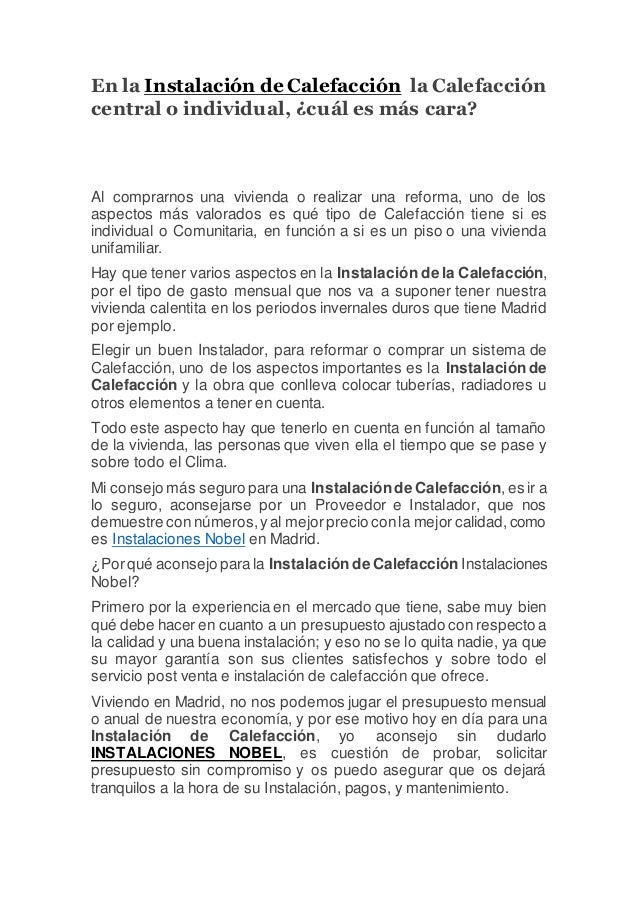 En la Instalación de Calefacción la Calefacción central o individual, ¿cuál es más cara?

Al comprarnos una vivienda o realizar una reforma, uno de los aspectos más valorados es qué tipo de Calefacción tiene si es individual o Comunitaria, en función a si es un piso o una vivienda unifamiliar.

Hay que tener varios aspectos en la Instalación de la Calefacción, por el tipo de gasto mensual que nos va a suponer tener nuestra vivienda calentita en los periodos invernales duros que tiene Madrid por ejemplo.

Elegir un buen Instalador, para reformar o comprar un sistema de Calefacción, uno de los aspectos importantes es la Instalación de Calefacción y la obra que conlleva colocar tuberías, radiadores u otros elementos a tener en cuenta.

Todo este aspecto hay que tenerlo en cuenta en función al tamaño de la vivienda, las personas que viven ella el tiempo que se pase y sobre todo el Clima.

Mi consejo más seguro para una Instalación de Calefacción, es ir a lo seguro, aconsejarse por un Proveedor e Instalador, que nos demuestre con números, y al mejor precio con la mejor calidad, como es Instalaciones Nobel en Madrid.

¿Por qué aconsejo para la Instalación de Calefacción Instalaciones Nobel?

Primero por la experiencia en el mercado que tiene, sabe muy bien qué debe hacer en cuanto a un presupuesto ajustado con respecto a la calidad y una buena instalación; y eso no se lo quita nadie, ya que su mayor garantía son sus clientes satisfechos y sobre todo el servicio post venta e instalación de calefacción que ofrece.

Viviendo en Madrid, no nos podemos jugar el presupuesto mensual o anual de nuestra economía, y por ese motivo hoy en día para una Instalación de Calefacción, yo aconsejo sin dudarlo INSTALACIONES NOBEL, es cuestión de probar, solicitar presupuesto sin compromiso y os puedo asegurar que os dejará tranquilos a la hora de su Instalación, pagos, y mantenimiento.